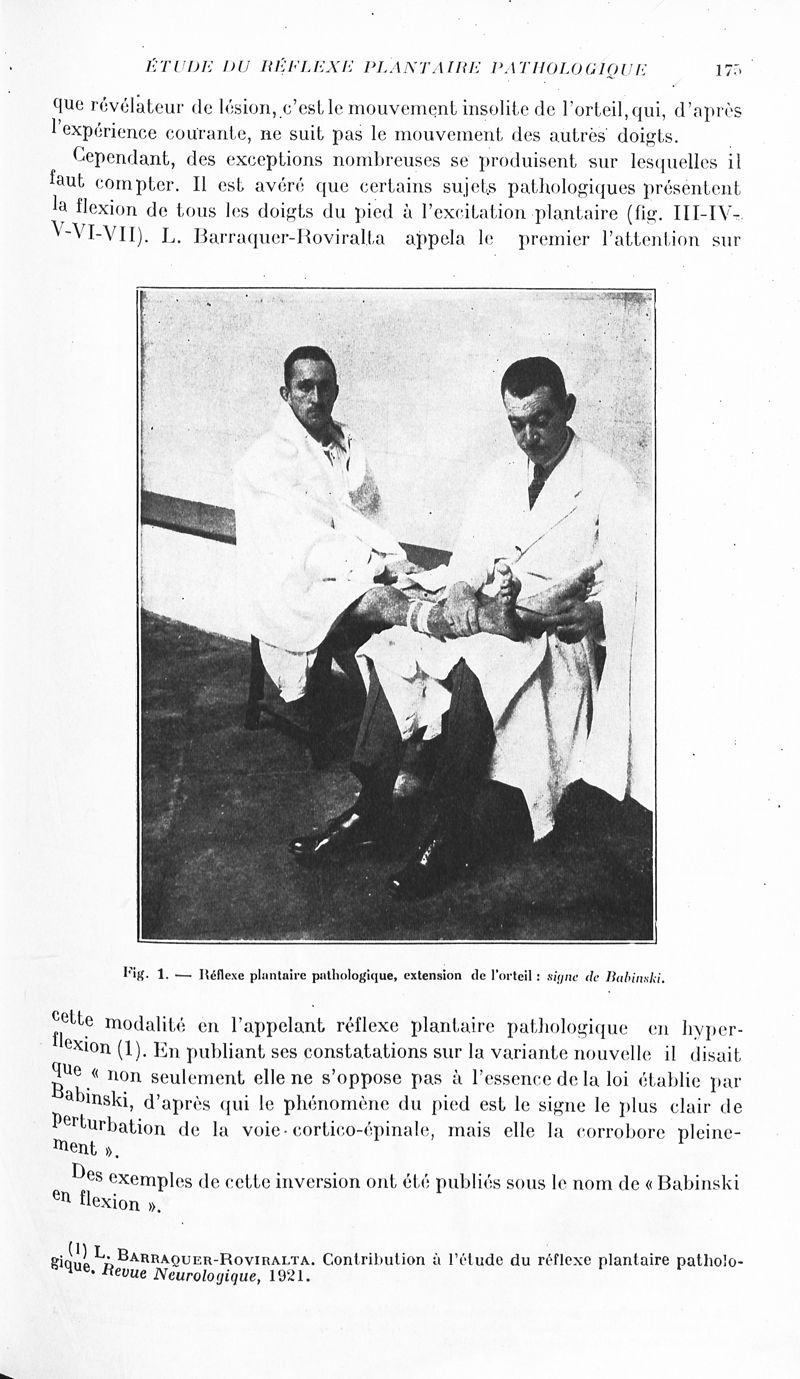 ÉTUDE DU RÉFLEXE PLANTAIRE PATHOLOGIQUE 175

que révélateur de lésion, c'est le mouvement insolite de l'orteil, qui, d'après l'expérience courante, ne suit pas le mouvement des autres doigts.

Cependant, des exceptions nombreuses se produisent sur lesquelles il faut compter. Il est avéré que certains sujets pathologiques présentent la flexion de tous les doigts du pied à l'excitation plantaire (fig. III-IV-V-VI-VII). L. Barraquer-Roviralta appela le premier l'attention sur

Fig. 1. — Réflexe plantaire pathologique, extension de l'orteil : signe de Babinski.

cette modalité en l'appelant réflexe plantaire pathologique en hyperflexion (1). En publiant ses constatations sur la variante nouvelle il disait que « non seulement elle ne s'oppose pas à l'essence de la loi établie par Babinski, d'après qui le phénomène du pied est le signe le plus clair de perturbation de la voie cortico-épinale, mais elle la corrobore pleinement ».

Des exemples de cette inversion ont été publiés sous le nom de « Babinski en flexion ».

(1) L. Barraquer-Roviralta. Contribution à l'étude du réflexe plantaire pathologique. Revue Neurologique, 1921.